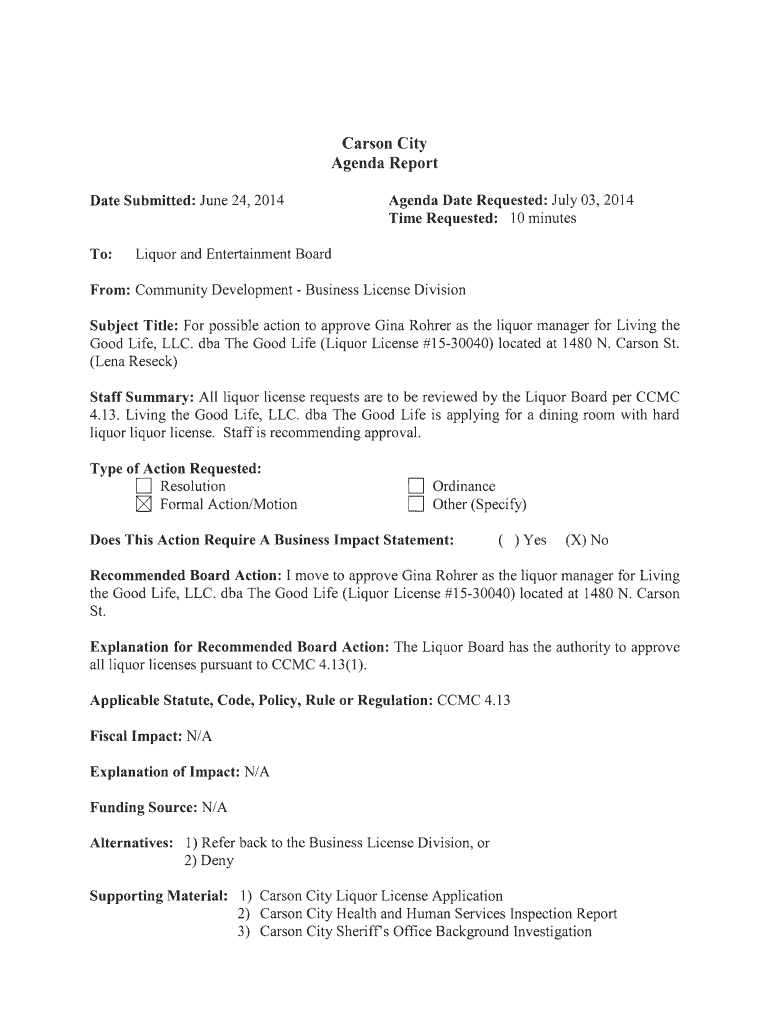 Carson City
Agenda Report

Date Submitted: June 24, 2014

Agenda Date Requested: July 03, 2014
Time Requested: 10 minutes

To: Liquor and Entertainment Board

From: Community Development - Business License Division

Subject Title: For possible action to approve Gina Rohrer as the liquor manager for Living the Good Life, LLC. dba The Good Life (Liquor License #15-30040) located at 1480 N. Carson St. (Lena Reseck)

Staff Summary: All liquor license requests are to be reviewed by the Liquor Board per CCMC 4.13. Living the Good Life, LLC. dba The Good Life is applying for a dining room with hard liquor liquor license. Staff is recommending approval.

Type of Action Requested:
☐ Resolution
☒ Formal Action/Motion
☐ Ordinance
☐ Other (Specify)

Does This Action Require A Business Impact Statement: ( ) Yes (X) No

Recommended Board Action: I move to approve Gina Rohrer as the liquor manager for Living the Good Life, LLC. dba The Good Life (Liquor License #15-30040) located at 1480 N. Carson St.

Explanation for Recommended Board Action: The Liquor Board has the authority to approve all liquor licenses pursuant to CCMC 4.13(1).

Applicable Statute, Code, Policy, Rule or Regulation: CCMC 4.13

Fiscal Impact: N/A

Explanation of Impact: N/A

Funding Source: N/A

Alternatives: 1) Refer back to the Business License Division, or
2) Deny

Supporting Material: 1) Carson City Liquor License Application
2) Carson City Health and Human Services Inspection Report
3) Carson City Sheriff's Office Background Investigation